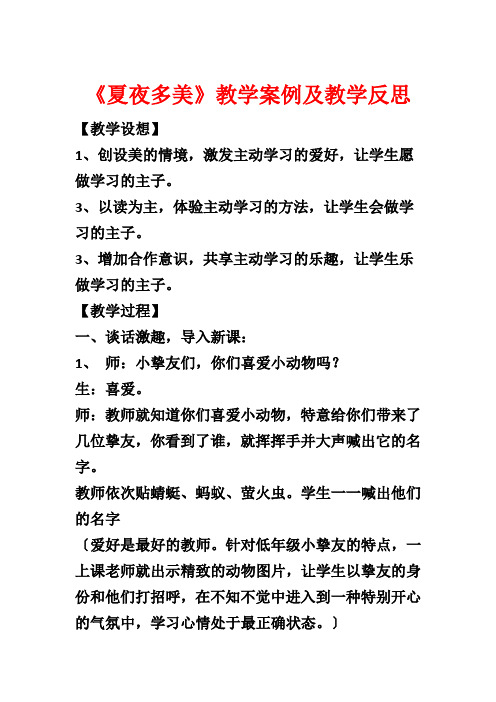 《夏夜多美》教学案例及教学反思

【教学设想】

1、创设美的情境，激发主动学习的爱好，让学生愿做学习的主子。

3、以读为主，体验主动学习的方法，让学生会做学习的主子。

3、增加合作意识，共享主动学习的乐趣，让学生乐做学习的主子。

【教学过程】

一、谈话激趣，导入新课：

1、 师：小挚友们，你们喜爱小动物吗？

生：喜爱。

师：教师就知道你们喜爱小动物，特意给你们带来了几位挚友，你看到了谁，就挥挥手并大声喊出它的名字。

教师依次贴蜻蜓、蚂蚁、萤火虫。学生一一喊出他们的名字

〔爱好是最好的教师。针对低年级小挚友的特点，一上课老师就出示精致的动物图片，让学生以挚友的身份和他们打招呼，在不知不觉中进入到一种特别开心的气氛中，学习心情处于最正确状态。〕